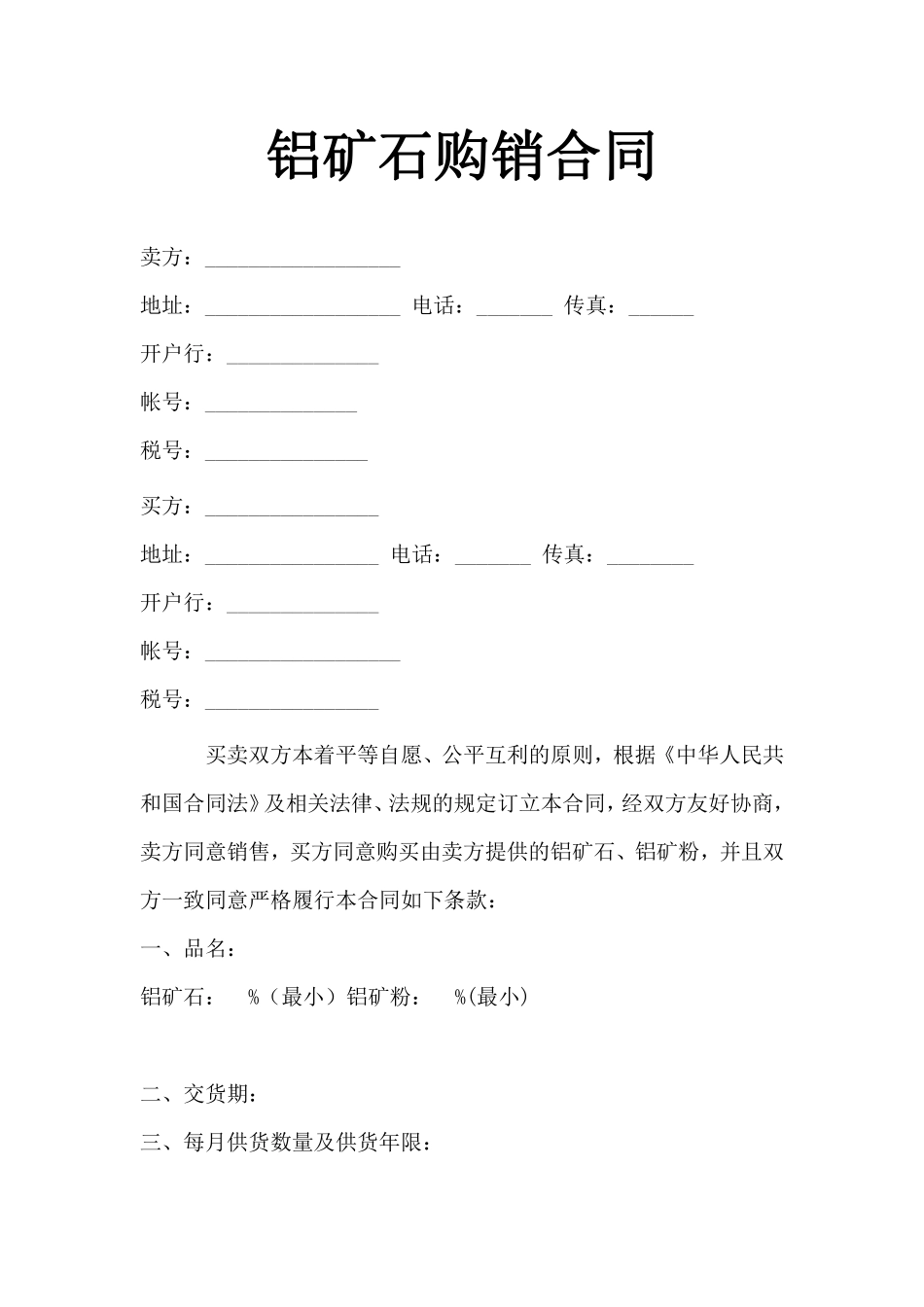 铝矿石购销合同

卖方：__________________

地址：__________________ 电话：_______ 传真：______

开户行：______________

帐号：______________

税号：_______________

买方：________________

地址：________________ 电话：_______ 传真：________

开户行：______________

帐号：__________________

税号：________________

买卖双方本着平等自愿、公平互利的原则，根据《中华人民共和国合同法》及相关法律、法规的规定订立本合同，经双方友好协商，卖方同意销售，买方同意购买由卖方提供的铝矿石、铝矿粉，并且双方一致同意严格履行本合同如下条款：

一、品名：

铝矿石： %（最小）铝矿粉： %(最小)

二、交货期：

三、每月供货数量及供货年限：